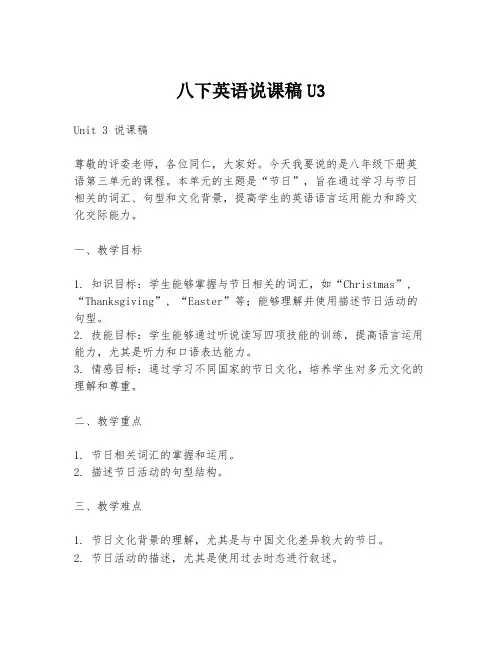 八下英语说课稿 U3

Unit 3 说课稿

尊敬的评委老师，各位同仁，大家好。今天我要说的是八年级下册英语第三单元的课程。本单元的主题是“节日”，旨在通过学习与节日相关的词汇、句型和文化背景，提高学生的英语语言运用能力和跨文化交际能力。

一、教学目标

1. 知识目标：学生能够掌握与节日相关的词汇，如“Christmas”，“Thanksgiving”，“Easter”等；能够理解并使用描述节日活动的句型。
2. 技能目标：学生能够通过听说读写四项技能的训练，提高语言运用能力，尤其是听力和口语表达能力。
3. 情感目标：通过学习不同国家的节日文化，培养学生对多元文化的理解和尊重。

二、教学重点

1. 节日相关词汇的掌握和运用。
2. 描述节日活动的句型结构。

三、教学难点

1. 节日文化背景的理解，尤其是与中国文化差异较大的节日。
2. 节日活动的描述，尤其是使用过去时态进行叙述。